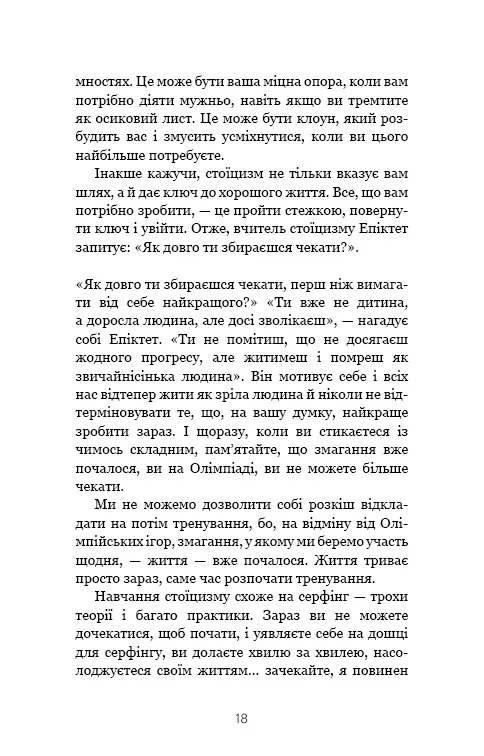 мностях. Це може бути ваша міцна опора, коли вам потрібно діяти мужньо, навіть якщо ви тремтите як осиковий лист. Це може бути клоун, який розбудить вас і змусить усміхнутися, коли ви цього найбільше потребуєте.

Інакше кажучи, стоїцизм не тільки вказує вам шлях, а й дає ключ до хорошого життя. Все, що вам потрібно зробити, — це пройти стежкою, повернути ключ і увійти. Отже, вчитель стоїцизму Епіктет запитує: «Як довго ти збираєшся чекати?».

«Як довго ти збираєшся чекати, перш ніж вимагати від себе найкращого?» «Ти вже не дитина, а доросла людина, але досі зволікаєш», — нагадує собі Епіктет. «Ти не помітиш, що не досягаєш жодного прогресу, але житимеш і помреш як звичайнісінька людина». Він мотивує себе і всіх нас відтепер жити як зріла людина й ніколи не відтерміновувати те, що, на вашу думку, найкраще зробити зараз. І щоразу, коли ви стикаєтеся із чимось складним, пам'ятайте, що змагання вже почалося, ви на Олімпіаді, ви не можете більше чекати.

Ми не можемо дозволити собі розкіш відкладати на потім тренування, бо, на відміну від Олімпійських ігор, змагання, у якому ми беремо участь щодня, — життя — вже почалося. Життя триває просто зараз, саме час розпочати тренування.

Навчання стоїцизму схоже на серфінг — трохи теорії і багато практики. Зараз ви не можете дочекатися, щоб почати, і уявляєте себе на дошці для серфінгу, ви долаєте хвилю за хвилею, насолоджуєтеся своїм життям... зачекайте, я повинен

18